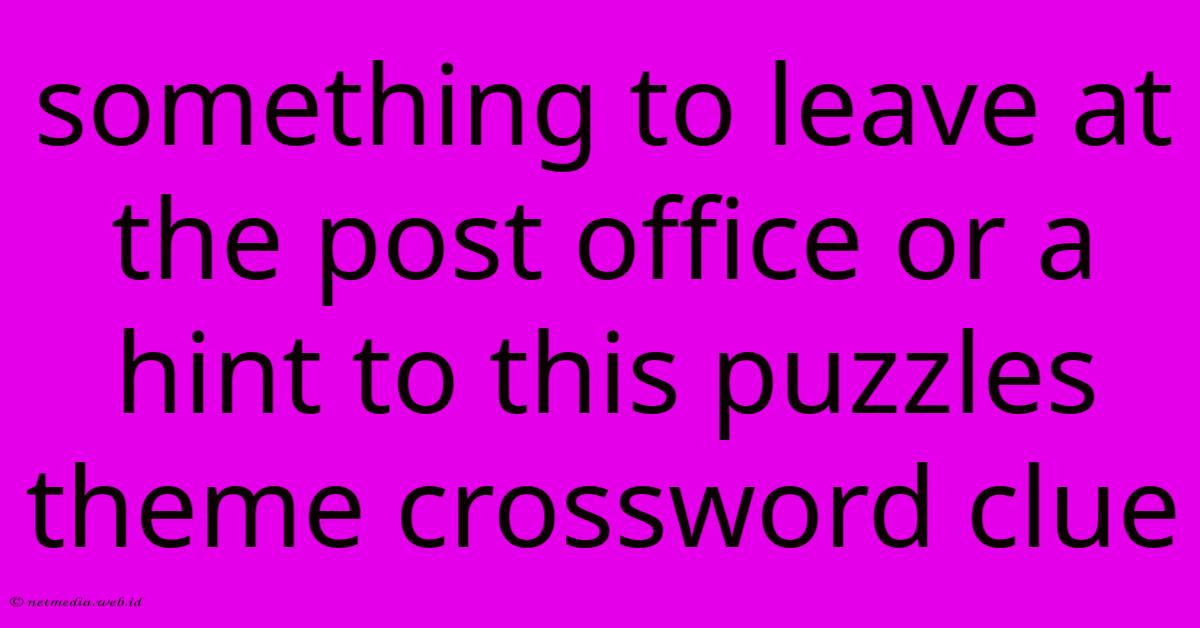 something to leave at the post office or a hint to this puzzles theme crossword clue

© netmedia.web.id